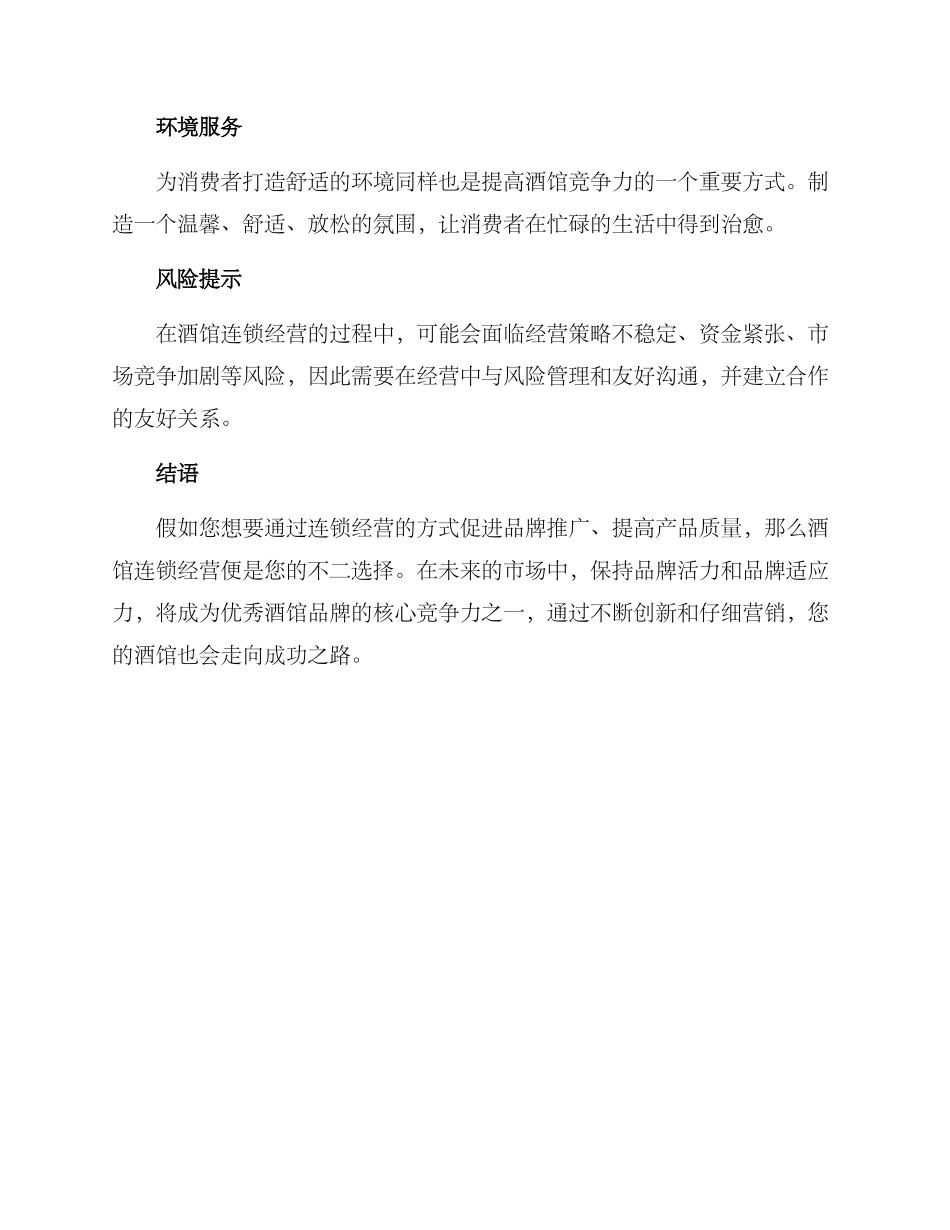 环境服务

为消费者打造舒适的环境同样也是提高酒馆竞争力的一个重要方式。制造一个温馨、舒适、放松的氛围，让消费者在忙碌的生活中得到治愈。

风险提示

在酒馆连锁经营的过程中，可能会面临经营策略不稳定、资金紧张、市场竞争加剧等风险，因此需要在经营中与风险管理和友好沟通，并建立合作的友好关系。

结语

假如您想要通过连锁经营的方式促进品牌推广、提高产品质量，那么酒馆连锁经营便是您的不二选择。在未来的市场中，保持品牌活力和品牌适应力，将成为优秀酒馆品牌的核心竞争力之一，通过不断创新和仔细营销，您的酒馆也会走向成功之路。